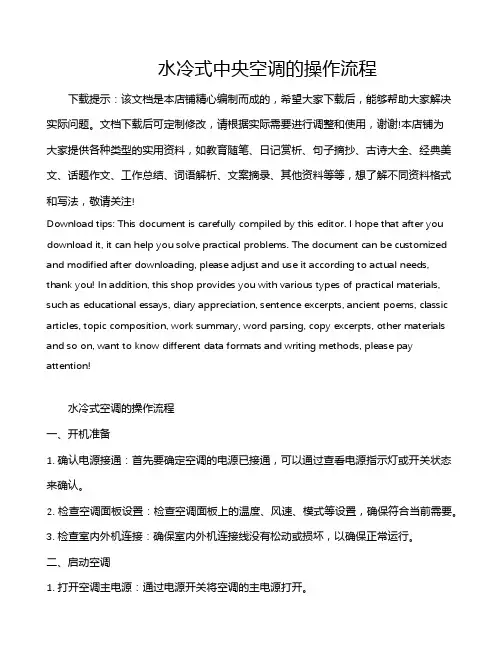 水冷式中央空调的操作流程

下载提示：该文档是本店铺精心编制而成的，希望大家下载后，能够帮助大家解决实际问题。文档下载后可定制修改，请根据实际需要进行调整和使用，谢谢!本店铺为大家提供各种类型的实用资料，如教育随笔、日记赏析、句子摘抄、古诗大全、经典美文、话题作文、工作总结、词语解析、文案摘录、其他资料等等，想了解不同资料格式和写法，敬请关注!

Download tips: This document is carefully compiled by this editor. I hope that after you download it, it can help you solve practical problems. The document can be customized and modified after downloading, please adjust and use it according to actual needs, thank you! In addition, this shop provides you with various types of practical materials, such as educational essays, diary appreciation, sentence excerpts, ancient poems, classic articles, topic composition, work summary, word parsing, copy excerpts, other materials and so on, want to know different data formats and writing methods, please pay attention!

水冷式空调的操作流程

一、开机准备

1. 确认电源接通：首先要确定空调的电源已接通，可以通过查看电源指示灯或开关状态来确认。

2. 检查空调面板设置：检查空调面板上的温度、风速、模式等设置，确保符合当前需要。

3. 检查室内外机连接：确保室内外机连接线没有松动或损坏，以确保正常运行。

二、启动空调

1. 打开空调主电源：通过电源开关将空调的主电源打开。